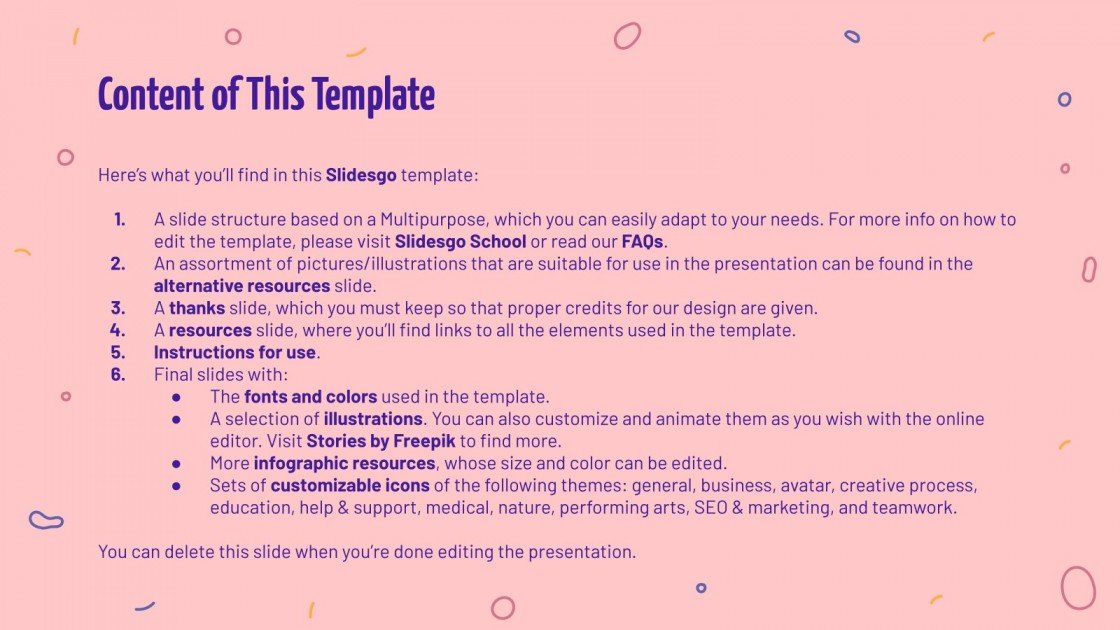 Content of This Template

Here's what you'll find in this Slidesgo template:

1. A slide structure based on a Multipurpose, which you can easily adapt to your needs. For more info on how to edit the template, please visit Slidesgo School or read our FAQs.
2. An assortment of pictures/illustrations that are suitable for use in the presentation can be found in the alternative resources slide.
3. A thanks slide, which you must keep so that proper credits for our design are given.
4. A resources slide, where you'll find links to all the elements used in the template.
5. Instructions for use.
6. Final slides with:
• The fonts and colors used in the template.
• A selection of illustrations. You can also customize and animate them as you wish with the online editor. Visit Stories by Freepik to find more.
• More infographic resources, whose size and color can be edited.
• Sets of customizable icons of the following themes: general, business, avatar, creative process, education, help & support, medical, nature, performing arts, SEO & marketing, and teamwork.

You can delete this slide when you're done editing the presentation.